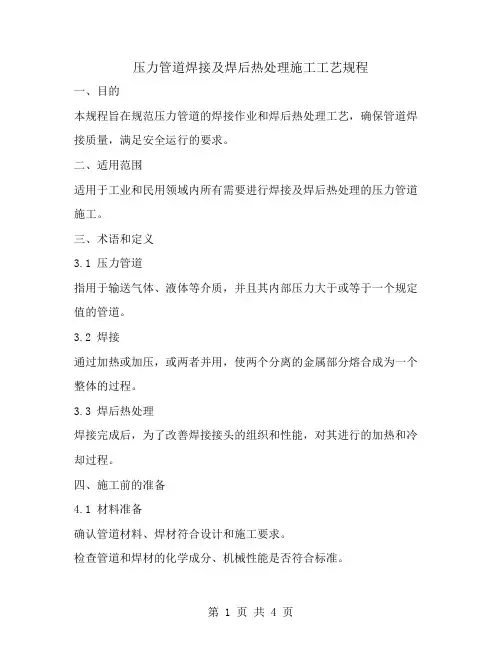 压力管道焊接及焊后热处理施工工艺规程

一、目的

本规程旨在规范压力管道的焊接作业和焊后热处理工艺，确保管道焊接质量，满足安全运行的要求。

二、适用范围

适用于工业和民用领域内所有需要进行焊接及焊后热处理的压力管道施工。

三、术语和定义

3.1 压力管道

指用于输送气体、液体等介质，并且其内部压力大于或等于一个规定值的管道。

3.2 焊接

通过加热或加压，或两者并用，使两个分离的金属部分熔合成为一个整体的过程。

3.3 焊后热处理

焊接完成后，为了改善焊接接头的组织和性能，对其进行的加热和冷却过程。

四、施工前的准备

4.1 材料准备

确认管道材料、焊材符合设计和施工要求。

检查管道和焊材的化学成分、机械性能是否符合标准。

第 1 页 共 4 页